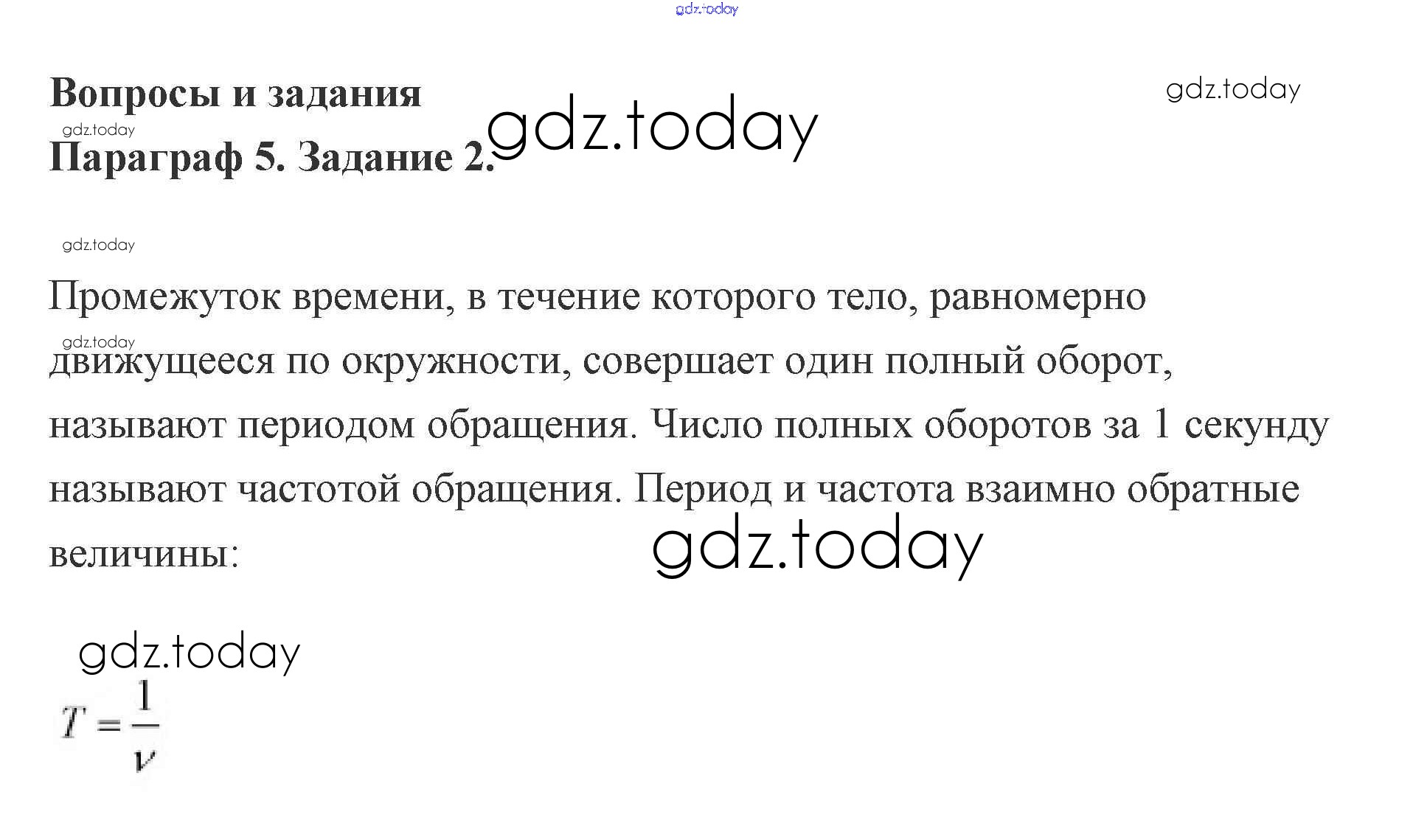 Вопросы и задания

Параграф 5. Задание 2.

Промежуток времени, в течение которого тело, равномерно движущееся по окружности, совершает один полный оборот, называют периодом обращения. Число полных оборотов за 1 секунду называют частотой обращения. Период и частота взаимно обратные величины:

$T = \frac{1}{\nu}$

gdz.today